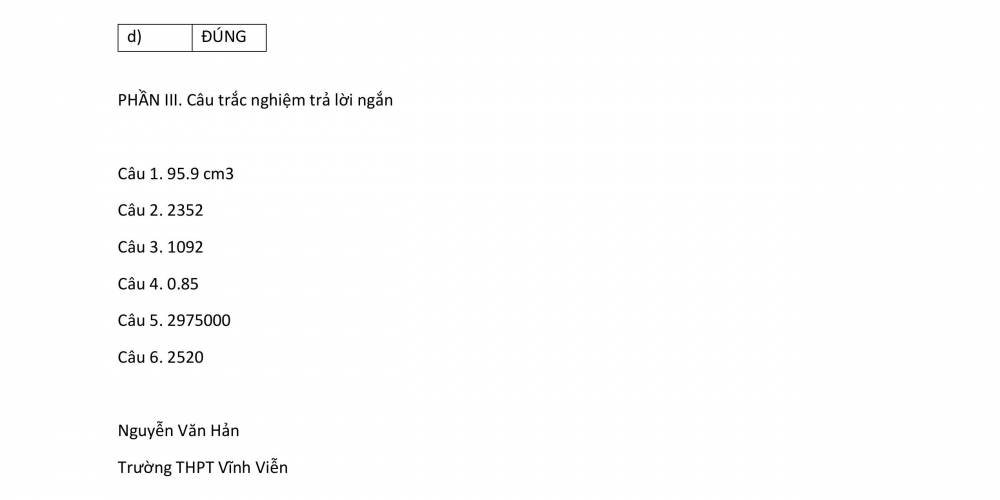 | d) | ĐÚNG |
|---|---|

PHẦN III. Câu trắc nghiệm trả lời ngắn

Câu 1. 95.9 cm3

Câu 2. 2352

Câu 3. 1092

Câu 4. 0.85

Câu 5. 2975000

Câu 6. 2520

Nguyễn Văn Hản

Trường THPT Vĩnh Viễn